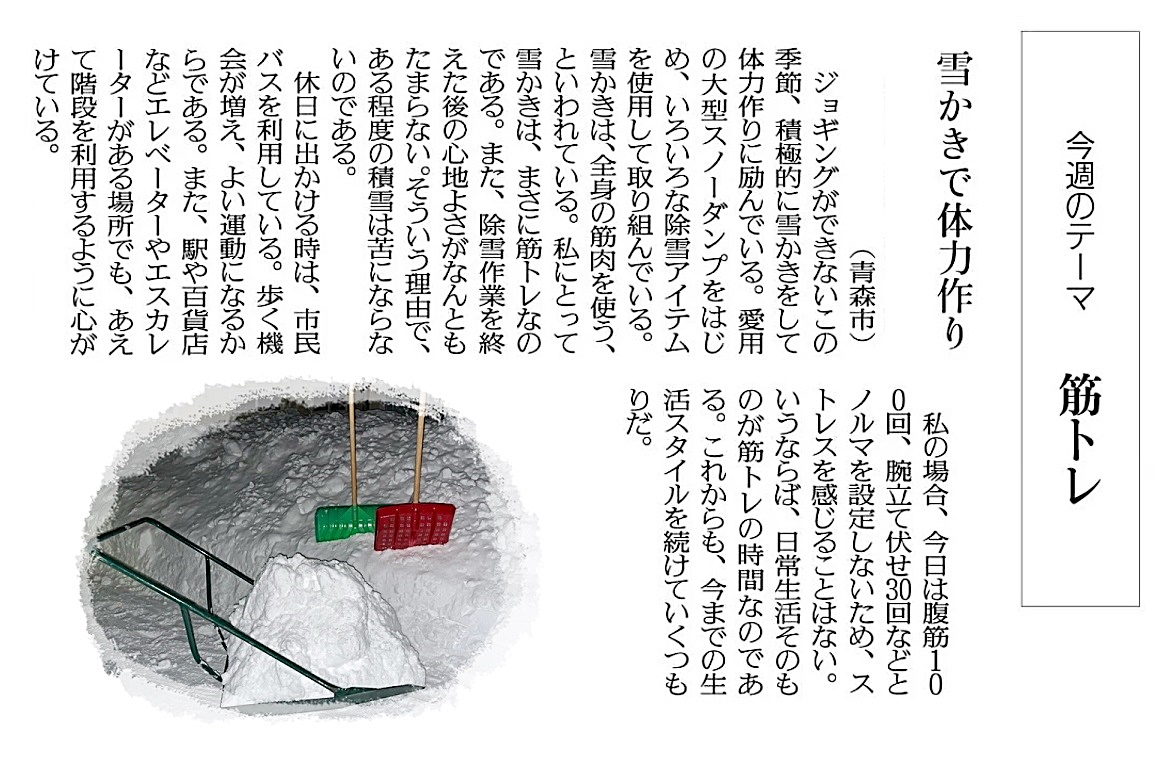 今週のテーマ　筋トレ

雪かきで体力作り

（青森市）

ジョギングができないこの季節、積極的に雪かきをして体力作りに励んでいる。愛用の大型スノーダンプをはじめ、いろいろな除雪アイテムを使用して取り組んでいる。雪かきは、全身の筋肉を使う、といわれている。私にとって雪かきは、まさに筋トレなのである。また、除雪作業を終えた後の心地よさがなんともたまらない。そういう理由で、ある程度の積雪は苦にならないのである。

休日に出かける時は、市民バスを利用している。歩く機会が増え、よい運動になるからである。また、駅や百貨店などエレベーターやエスカレーターがある場所でも、あえて階段を利用するように心がけている。

私の場合、今日は腹筋100回、腕立て伏せ30回などとノルマを設定しないため、ストレスを感じることはない。いうならば、日常生活そのものが筋トレの時間なのである。これからも、今までの生活スタイルを続けていくつもりだ。